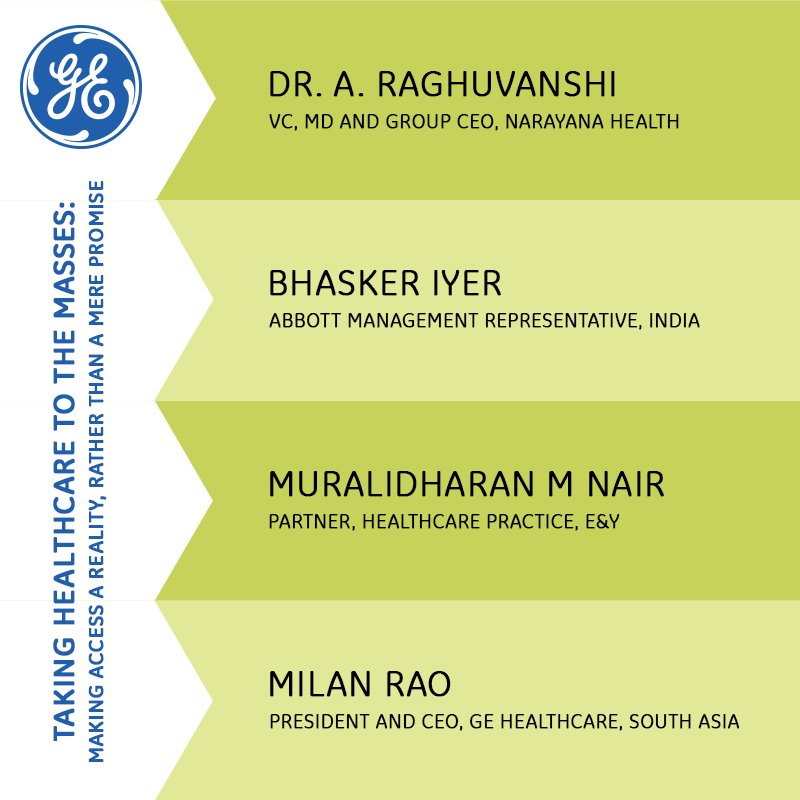 GE

TAKING HEALTHCARE TO THE MASSES:
MAKING ACCESS A REALITY, RATHER THAN A MERE PROMISE

DR. A. RAGHUVANSHI
VC, MD AND GROUP CEO, NARAYANA HEALTH

BHASKER IYER
ABBOTT MANAGEMENT REPRESENTATIVE, INDIA

MURALIDHARAN M NAIR
PARTNER, HEALTHCARE PRACTICE, E&Y

MILAN RAO
PRESIDENT AND CEO, GE HEALTHCARE, SOUTH ASIA